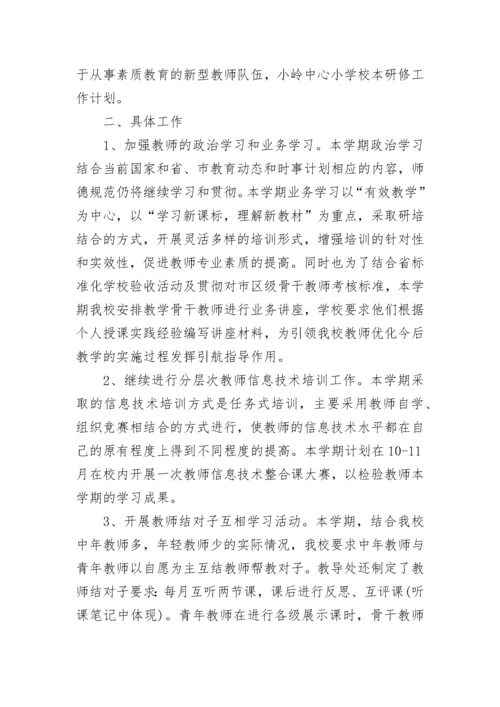 于从事素质教育的新型教师队伍，小岭中心小学校本研修工作计划。

二、具体工作

1、加强教师的政治学习和业务学习。本学期政治学习结合当前国家和省、市教育动态和时事计划相应的内容，师德规范仍将继续学习和贯彻。本学期业务学习以“有效教学”为中心，以“学习新课标，理解新教材”为重点，采取研培结合的方式，开展灵活多样的培训形式，增强培训的针对性和实效性，促进教师专业素质的提高。同时也为了结合省标准化学校验收活动及贯彻对市区级骨干教师考核标准，本学期我校安排教学骨干教师进行业务讲座，学校要求他们根据个人授课实践经验编写讲座材料，为引领我校教师优化今后教学的实施过程发挥引航指导作用。

2、继续进行分层次教师信息技术培训工作。本学期采取的信息技术培训方式是任务式培训，主要采用教师自学、组织竞赛相结合的方式进行，使教师的信息技术水平都在自己的原有程度上得到不同程度的提高。本学期计划在10-11月在校内开展一次教师信息技术整合课大赛，以检验教师本学期的学习成果。

3、开展教师结对子互相学习活动。本学期，结合我校中年教师多，年轻教师少的实际情况，我校要求中年教师与青年教师以自愿为主互结教师帮教对子。教导处还制定了教师结对子要求：每月互听两节课，课后进行反思、互评课(听课笔记中体现)。青年教师在进行各级展示课时，骨干教师